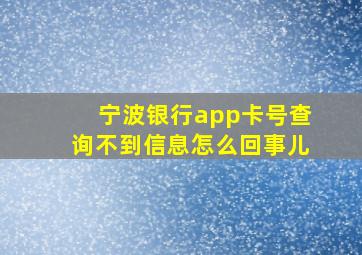 宁波银行app卡号查询不到信息怎么回事儿